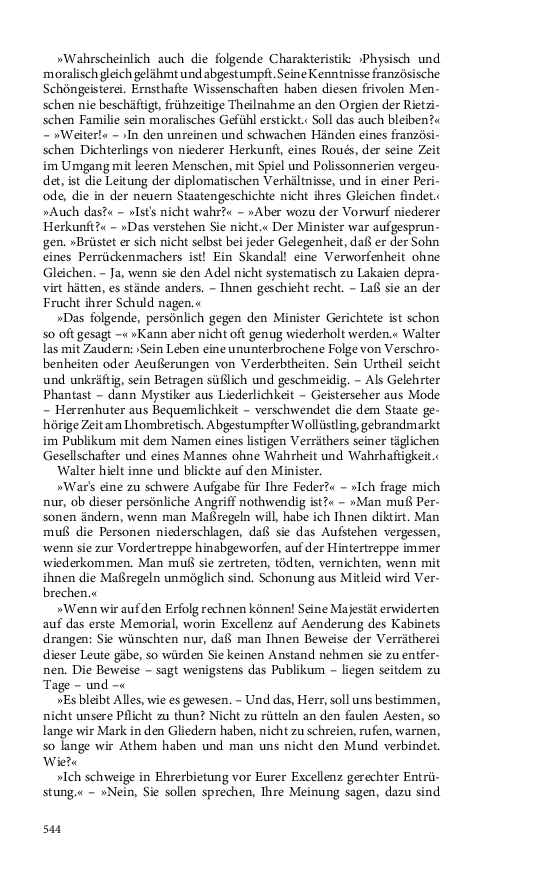 »Wahrscheinlich auch die folgende Charakteristik: ›Physisch und moralisch gleich gelähmt und abgestumpft. Seine Kenntnisse französische Schöngeisterei. Ernsthafte Wissenschaften haben diesen frivolen Menschen nie beschäftigt, frühzeitige Theilnahme an den Orgien der Rietzischen Familie sein moralisches Gefühl erstickt.‹ Soll das auch bleiben?« – »Weiter!« – ›In den unreinen und schwachen Händen eines französischen Dichterlings von niederer Herkunft, eines Roués, der seine Zeit im Umgang mit leeren Menschen, mit Spiel und Polissonnerien vergeudet, ist die Leitung der diplomatischen Verhältnisse, und in einer Periode, die in der neuern Staatengeschichte nicht ihres Gleichen findet.‹ »Auch das?« – »Ist's nicht wahr?« – »Aber wozu der Vorwurf niederer Herkunft?« – »Das verstehen Sie nicht.« Der Minister war aufgesprungen. »Brüstet er sich nicht selbst bei jeder Gelegenheit, daß er der Sohn eines Perrückenmachers ist! Ein Skandal! eine Verworfenheit ohne Gleichen. – Ja, wenn sie den Adel nicht systematisch zu Lakaien depravirt hätten, es stände anders. – Ihnen geschieht recht. – Laß sie an der Frucht ihrer Schuld nagen.«

»Das folgende, persönlich gegen den Minister Gerichtete ist schon so oft gesagt –« »Kann aber nicht oft genug wiederholt werden.« Walter las mit Zaudern: ›Sein Leben eine ununterbrochene Folge von Verschrobenheiten oder Aeußerungen von Verderbtheiten. Sein Urtheil seicht und unkräftig, sein Betragen süßlich und geschmeidig. – Als Gelehrter Phantast – dann Mystiker aus Liederlichkeit – Geisterseher aus Mode – Herrenhuter aus Bequemlichkeit – verschwendet die dem Staate gehörige Zeit am Lhombretisch. Abgestumpfter Wollüstling, gebrandmarkt im Publikum mit dem Namen eines listigen Verräthers seiner täglichen Gesellschafter und eines Mannes ohne Wahrheit und Wahrhaftigkeit.‹

Walter hielt inne und blickte auf den Minister.

»War's eine zu schwere Aufgabe für Ihre Feder?« – »Ich frage mich nur, ob dieser persönliche Angriff nothwendig ist?« – »Man muß Personen ändern, wenn man Maßregeln will, habe ich Ihnen diktirt. Man muß die Personen niederschlagen, daß sie das Aufstehen vergessen, wenn sie zur Vordertreppe hinabgeworfen, auf der Hintertreppe immer wiederkommen. Man muß sie zertreten, tödten, vernichten, wenn mit ihnen die Maßregeln unmöglich sind. Schonung aus Mitleid wird Verbrechen.«

»Wenn wir auf den Erfolg rechnen können! Seine Majestät erwiderten auf das erste Memorial, worin Excellenz auf Aenderung des Kabinets drangen: Sie wünschten nur, daß man Ihnen Beweise der Verrätherei dieser Leute gäbe, so würden Sie keinen Anstand nehmen sie zu entfernen. Die Beweise – sagt wenigstens das Publikum – liegen seitdem zu Tage – und –«

»Es bleibt Alles, wie es gewesen. – Und das, Herr, soll uns bestimmen, nicht unsere Pflicht zu thun? Nicht zu rütteln an den faulen Aesten, so lange wir Mark in den Gliedern haben, nicht zu schreien, rufen, warnen, so lange wir Athem haben und man uns nicht den Mund verbindet. Wie?«

»Ich schweige in Ehrerbietung vor Eurer Excellenz gerechter Entrüstung.« – »Nein, Sie sollen sprechen, Ihre Meinung sagen, dazu sind

544